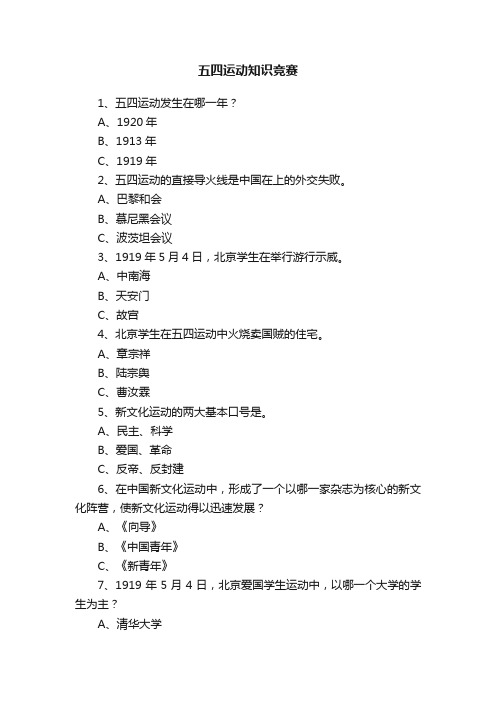 五四运动知识竞赛

1、五四运动发生在哪一年？

A、1920 年

B、1913 年

C、1919 年

2、五四运动的直接导火线是中国在上的外交失败。

A、巴黎和会

B、慕尼黑会议

C、波茨坦会议

3、1919 年 5 月 4 日，北京学生在举行游行示威。

A、中南海

B、天安门

C、故宫

4、北京学生在五四运动中火烧卖国贼的住宅。

A、章宗祥

B、陆宗舆

C、曹汝霖

5、新文化运动的两大基本口号是。

A、民主、科学

B、爱国、革命

C、反帝、反封建

6、在中国新文化运动中，形成了一个以哪一家杂志为核心的新文化阵营，使新文化运动得以迅速发展？

A、《向导》

B、《中国青年》

C、《新青年》

7、1919 年 5 月 4 日，北京爱国学生运动中，以哪一个大学的学生为主？

A、清华大学